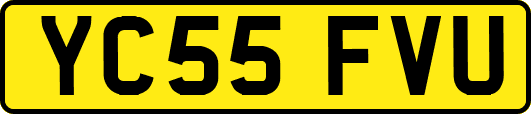 YC55 FVU